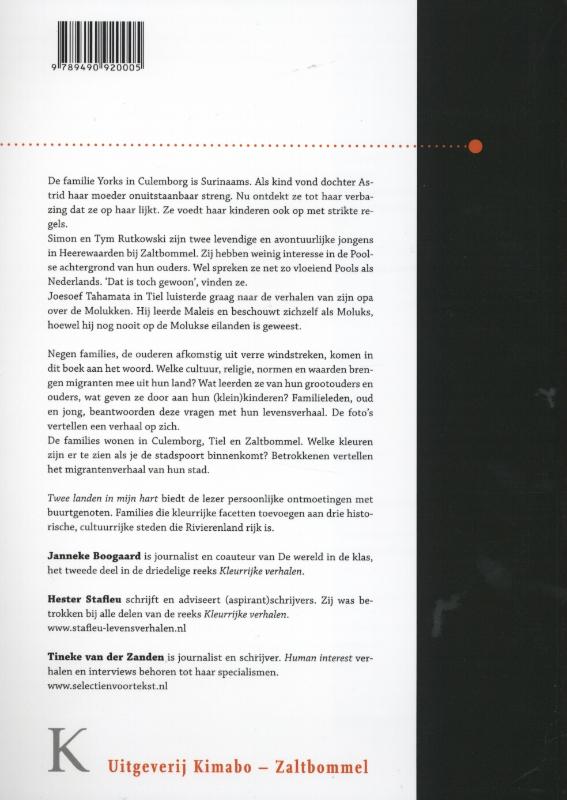 9 789490 920005

De familie Yorks in Culemborg is Surinaams. Als kind vond dochter Astrid haar moeder onuitstaanbaar streng. Nu ontdekt ze tot haar verbazing dat ze op haar lijkt. Ze voedt haar kinderen ook op met strikte regels.
Simon en Tym Rutkowski zijn twee levendige en avontuurlijke jongens in Heerewaarden bij Zaltbommel. Zij hebben weinig interesse in de Poolse achtergrond van hun ouders. Wel spreken ze net zo vloeiend Pools als Nederlands. 'Dat is toch gewoon', vinden ze.
Joesoef Tahamata in Tiel luisterde graag naar de verhalen van zijn opa over de Molukken. Hij leerde Maleis en beschouwt zichzelf als Moluks, hoewel hij nog nooit op de Molukse eilanden is geweest.

Negen families, de ouderen afkomstig uit verre windstreken, komen in dit boek aan het woord. Welke cultuur, religie, normen en waarden brengen migranten mee uit hun land? Wat leerden ze van hun grootouders en ouders, wat geven ze door aan hun (klein)kinderen? Familieleden, oud en jong, beantwoorden deze vragen met hun levensverhaal. De foto's vertellen een verhaal op zich.
De families wonen in Culemborg, Tiel en Zaltbommel. Welke kleuren zijn er te zien als je de stadspoort binnenkomt? Betrokkenen vertellen het migrantenverhaal van hun stad.

Twee landen in mijn hart biedt de lezer persoonlijke ontmoetingen met buurtgenoten. Families die kleurrijke facetten toevoegen aan drie historische, cultuurrijke steden die Rivierenland rijk is.

Janneke Boogaard is journalist en coauteur van De wereld in de klas, het tweede deel in de driedelige reeks Kleurrijke verhalen.

Hester Stafleu schrijft en adviseert (aspirant)schrijvers. Zij was betrokken bij alle delen van de reeks Kleurrijke verhalen.
www.stafleu-levensverhalen.nl

Tineke van der Zanden is journalist en schrijver. Human interest verhalen en interviews behoren tot haar specialismen.
www.selectienvoortekst.nl

K Uitgeverij Kimabo – Zaltbommel